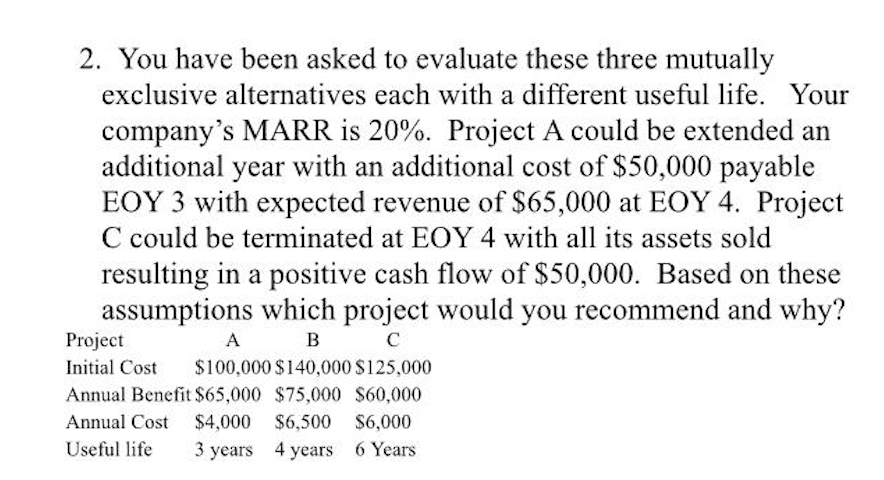 2. You have been asked to evaluate these three mutually exclusive alternatives each with a different useful life. Your company's MARR is 20%. Project A could be extended an additional year with an additional cost of \$50,000 payable EOY 3 with expected revenue of \$65,000 at EOY 4. Project C could be terminated at EOY 4 with all its assets sold resulting in a positive cash flow of \$50,000. Based on these assumptions which project would you recommend and why?

| Project | A | B | C |
|---|---|---|---|
| Initial Cost | \$100,000 | \$140,000 | \$125,000 |
| Annual Benefit | \$65,000 | \$75,000 | \$60,000 |
| Annual Cost | \$4,000 | \$6,500 | \$6,000 |
| Useful life | 3 years | 4 years | 6 Years |